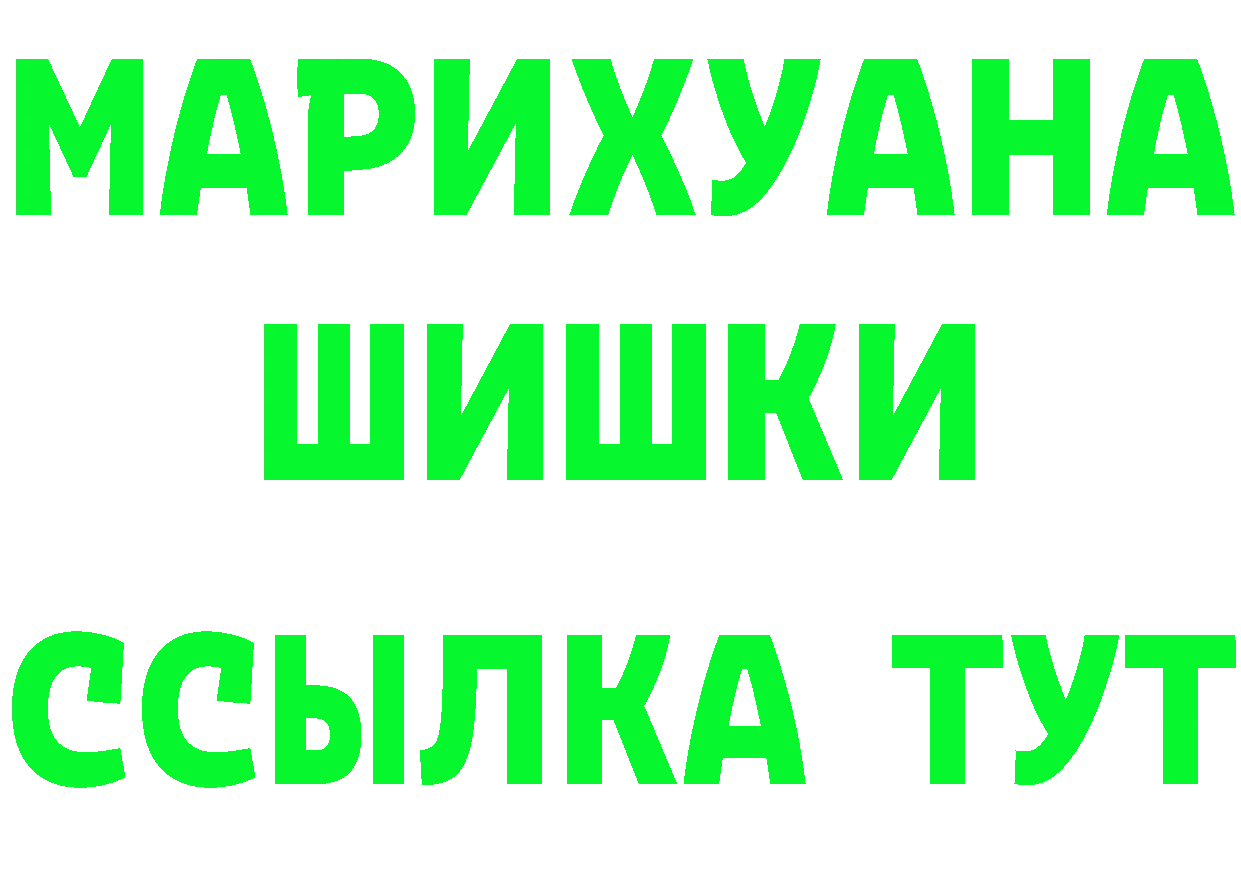 МАРИХУАНА
ШИШКИ
ССЫЛКА ТУТ